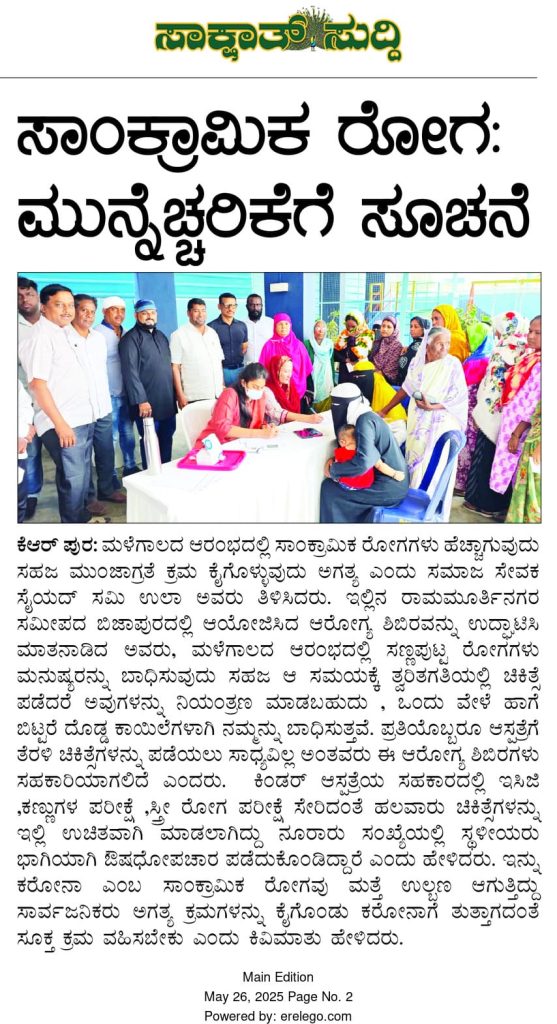 ಸಾಕ್ಷಾತ್ ಸುದ್ದಿ

ಸಾಂಕ್ರಾಮಿಕ ರೋಗ: ಮುನ್ನೆಚ್ಚರಿಕೆಗೆ ಸೂಚನೆ

ಕೆಆರ್ ಪುರ: ಮಳೆಗಾಲದ ಆರಂಭದಲ್ಲಿ ಸಾಂಕ್ರಾಮಿಕ ರೋಗಗಳು ಹೆಚ್ಚಾಗುವುದು ಸಹಜ ಮುಂಜಾಗ್ರತೆ ಕ್ರಮ ಕೈಗೊಳ್ಳುವುದು ಅಗತ್ಯ ಎಂದು ಸಮಾಜ ಸೇವಕ ಸೈಯದ್ ಸಮಿ ಉಲಾ ಅವರು ತಿಳಿಸಿದರು. ಇಲ್ಲಿನ ರಾಮಮೂರ್ತಿನಗರ ಸಮೀಪದ ಬಿಜಾಪುರದಲ್ಲಿ ಆಯೋಜಿಸಿದ ಆರೋಗ್ಯ ಶಿಬಿರವನ್ನು ಉದ್ಘಾಟಿಸಿ ಮಾತನಾಡಿದ ಅವರು, ಮಳೆಗಾಲದ ಆರಂಭದಲ್ಲಿ ಸಣ್ಣಪುಟ್ಟ ರೋಗಗಳು ಮನುಷ್ಯರನ್ನು ಬಾಧಿಸುವುದು ಸಹಜ ಆ ಸಮಯಕ್ಕೆ ತ್ವರಿತಗತಿಯಲ್ಲಿ ಚಿಕಿತ್ಸೆ ಪಡೆದರೆ ಅವುಗಳನ್ನು ನಿಯಂತ್ರಣ ಮಾಡಬಹುದು , ಒಂದು ವೇಳೆ ಹಾಗೆ ಬಿಟ್ಟರೆ ದೊಡ್ಡ ಕಾಯಿಲೆಗಳಾಗಿ ನಮ್ಮನ್ನು ಬಾಧಿಸುತ್ತವೆ. ಪ್ರತಿಯೊಬ್ಬರೂ ಆಸ್ಪತ್ರೆಗೆ ತೆರಳಿ ಚಿಕಿತ್ಸೆಗಳನ್ನು ಪಡೆಯಲು ಸಾಧ್ಯವಿಲ್ಲ ಅಂತವರು ಈ ಆರೋಗ್ಯ ಶಿಬಿರಗಳು ಸಹಕಾರಿಯಾಗಲಿದೆ ಎಂದರು. ಕಿಂಡರ್ ಆಸ್ಪತ್ರೆಯ ಸಹಕಾರದಲ್ಲಿ ಇಸಿಜಿ ,ಕಣ್ಣುಗಳ ಪರೀಕ್ಷೆ ,ಸ್ತ್ರೀ ರೋಗ ಪರೀಕ್ಷೆ ಸೇರಿದಂತೆ ಹಲವಾರು ಚಿಕಿತ್ಸೆಗಳನ್ನು ಇಲ್ಲಿ ಉಚಿತವಾಗಿ ಮಾಡಲಾಗಿದ್ದು ನೂರಾರು ಸಂಖ್ಯೆಯಲ್ಲಿ ಸ್ಥಳೀಯರು ಭಾಗಿಯಾಗಿ ಔಷಧೋಪಚಾರ ಪಡೆದುಕೊಂಡಿದ್ದಾರೆ ಎಂದು ಹೇಳಿದರು. ಇನ್ನು ಕರೋನಾ ಎಂಬ ಸಾಂಕ್ರಾಮಿಕ ರೋಗವು ಮತ್ತೆ ಉಲ್ಬಣ ಆಗುತ್ತಿದ್ದು ಸಾರ್ವಜನಿಕರು ಅಗತ್ಯ ಕ್ರಮಗಳನ್ನು ಕೈಗೊಂಡು ಕರೋನಾಗೆ ತುತ್ತಾಗದಂತೆ ಸೂಕ್ತ ಕ್ರಮ ವಹಿಸಬೇಕು ಎಂದು ಕಿವಿಮಾತು ಹೇಳಿದರು.

Main Edition
May 26, 2025 Page No. 2
Powered by: erelego.com